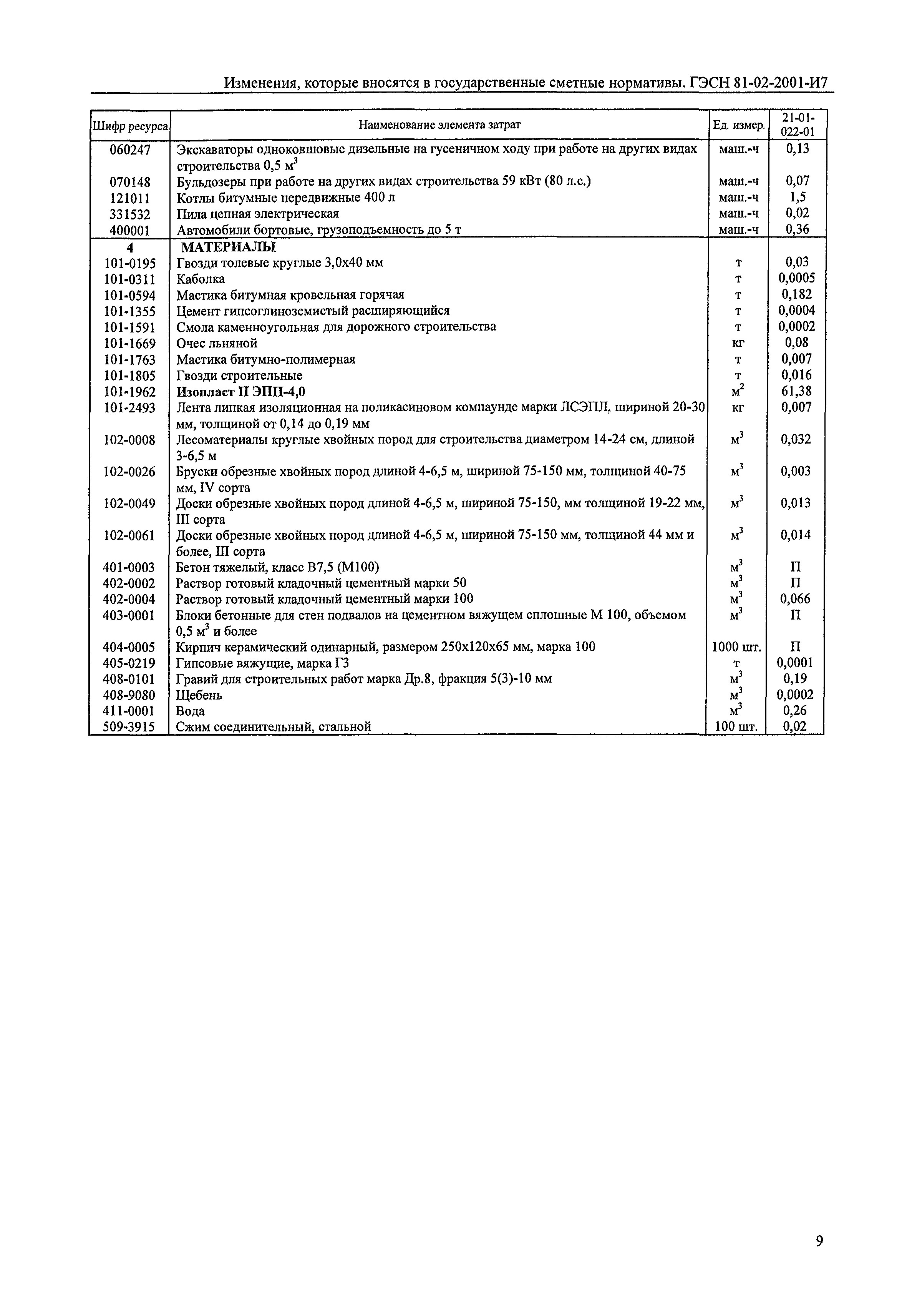 Изменения, которые вносятся в государственные сметные нормативы. ГЭСН 81-02-2001-И7

| Шифр ресурса | Наименование элемента затрат | Ед. измер. | 21-01-022-01 |
|---|---|---|---|
| 060247 | Экскаваторы одноковшовые дизельные на гусеничном ходу при работе на других видах строительства 0,5 $м^3$ | маш.-ч | 0,13 |
| 070148 | Бульдозеры при работе на других видах строительства 59 кВт (80 л.с.) | маш.-ч | 0,07 |
| 121011 | Котлы битумные передвижные 400 л | маш.-ч | 1,5 |
| 331532 | Пила цепная электрическая | маш.-ч | 0,02 |
| 400001 | Автомобили бортовые, грузоподъемность до 5 т | маш.-ч | 0,36 |
| 4 | МАТЕРИАЛЫ | | |
| 101-0195 | Гвозди толевые круглые 3,0х40 мм | т | 0,03 |
| 101-0311 | Каболка | т | 0,0005 |
| 101-0594 | Мастика битумная кровельная горячая | т | 0,182 |
| 101-1355 | Цемент гипсоглиноземистый расширяющийся | т | 0,0004 |
| 101-1591 | Смола каменноугольная для дорожного строительства | т | 0,0002 |
| 101-1669 | Очес льняной | кг | 0,08 |
| 101-1763 | Мастика битумно-полимерная | т | 0,007 |
| 101-1805 | Гвозди строительные | т | 0,016 |
| 101-1962 | Изопласт П ЭПП-4,0 | $м^2$ | 61,38 |
| 101-2493 | Лента липкая изоляционная на поликасиновом компаунде марки ЛСЭПЛ, шириной 20-30 мм, толщиной от 0,14 до 0,19 мм | кг | 0,007 |
| 102-0008 | Лесоматериалы круглые хвойных пород для строительства диаметром 14-24 см, длиной 3-6,5 м | $м^3$ | 0,032 |
| 102-0026 | Бруски обрезные хвойных пород длиной 4-6,5 м, шириной 75-150 мм, толщиной 40-75 мм, IV сорта | $м^3$ | 0,003 |
| 102-0049 | Доски обрезные хвойных пород длиной 4-6,5 м, шириной 75-150, мм толщиной 19-22 мм, III сорта | $м^3$ | 0,013 |
| 102-0061 | Доски обрезные хвойных пород длиной 4-6,5 м, шириной 75-150 мм, толщиной 44 мм и более, III сорта | $м^3$ | 0,014 |
| 401-0003 | Бетон тяжелый, класс В7,5 (М100) | $м^3$ | П |
| 402-0002 | Раствор готовый кладочный цементный марки 50 | $м^3$ | П |
| 402-0004 | Раствор готовый кладочный цементный марки 100 | $м^3$ | 0,066 |
| 403-0001 | Блоки бетонные для стен подвалов на цементном вяжущем сплошные М 100, объемом 0,5 $м^3$ и более | $м^3$ | П |
| 404-0005 | Кирпич керамический одинарный, размером 250х120х65 мм, марка 100 | 1000 шт. | П |
| 405-0219 | Гипсовые вяжущие, марка Г3 | т | 0,0001 |
| 408-0101 | Гравий для строительных работ марка Др.8, фракция 5(3)-10 мм | $м^3$ | 0,19 |
| 408-9080 | Щебень | $м^3$ | 0,0002 |
| 411-0001 | Вода | $м^3$ | 0,26 |
| 509-3915 | Сжим соединительный, стальной | 100 шт. | 0,02 |

9